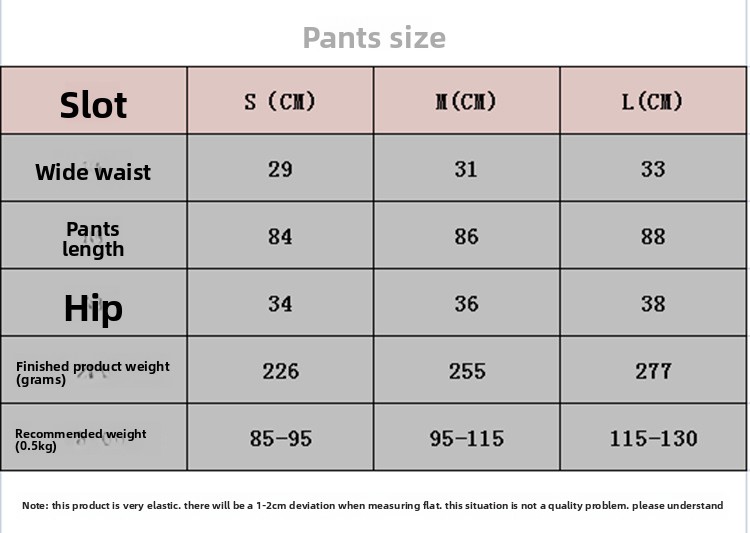 Pants size

| Slot | S (CM) | M(CM) | L(CM) |
|---|---|---|---|
| Wide waist | 29 | 31 | 33 |
| Pants length | 84 | 86 | 88 |
| Hip | 34 | 36 | 38 |
| Finished product weight (grams) | 226 | 255 | 277 |
| Recommended weight (0.5kg) | 85-95 | 95-115 | 115-130 |

Note: this product is very elastic. there will be a 1-2cm deviation when measuring flat. this situation is not a quality problem. please understand